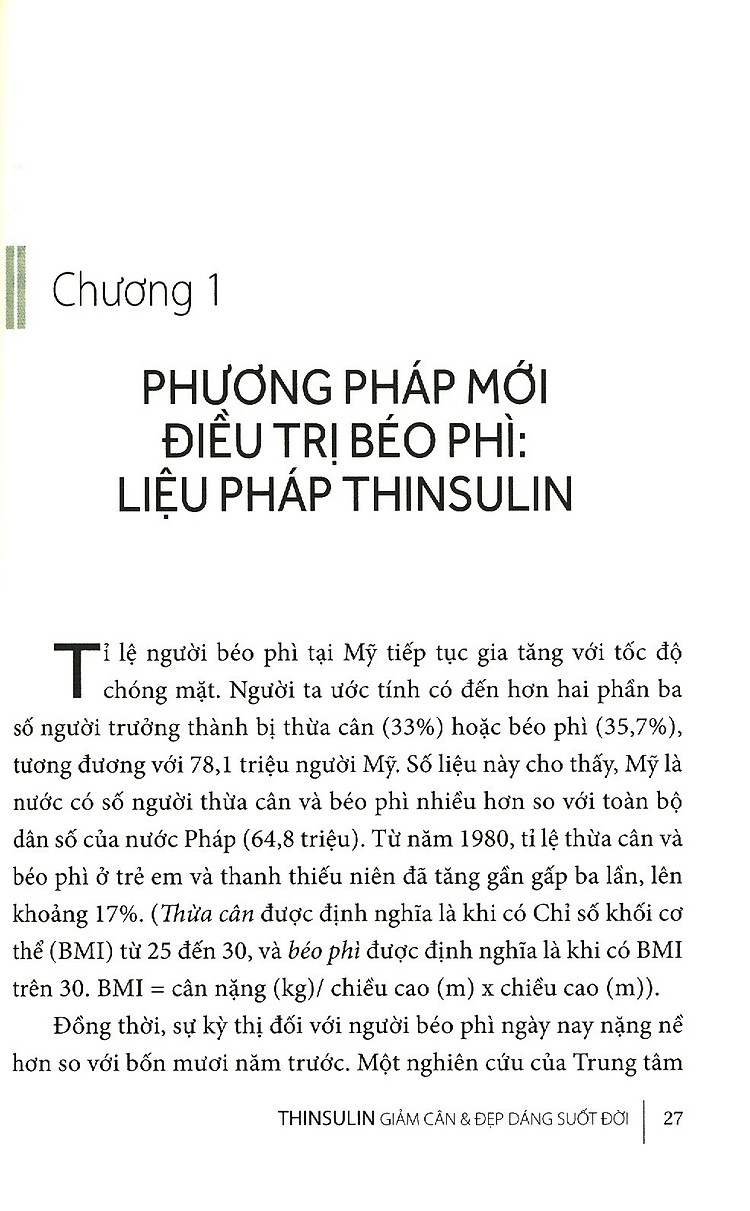 Chương 1

PHƯƠNG PHÁP MỚI
ĐIỀU TRỊ BÉO PHÌ:
LIỆU PHÁP THINSULIN

Tỉ lệ người béo phì tại Mỹ tiếp tục gia tăng với tốc độ chóng mặt. Người ta ước tính có đến hơn hai phần ba số người trưởng thành bị thừa cân (33%) hoặc béo phì (35,7%), tương đương với 78,1 triệu người Mỹ. Số liệu này cho thấy, Mỹ là nước có số người thừa cân và béo phì nhiều hơn so với toàn bộ dân số của nước Pháp (64,8 triệu). Từ năm 1980, tỉ lệ thừa cân và béo phì ở trẻ em và thanh thiếu niên đã tăng gần gấp ba lần, lên khoảng 17%. (Thừa cân được định nghĩa là khi có Chỉ số khối cơ thể (BMI) từ 25 đến 30, và béo phì được định nghĩa là khi có BMI trên 30. BMI = cân nặng (kg)/ chiều cao (m) x chiều cao (m)).

Đồng thời, sự kỳ thị đối với người béo phì ngày nay nặng nề hơn so với bốn mươi năm trước. Một nghiên cứu của Trung tâm

THINSULIN GIẢM CÂN & ĐẸP DÁNG SUỐT ĐỜI 27